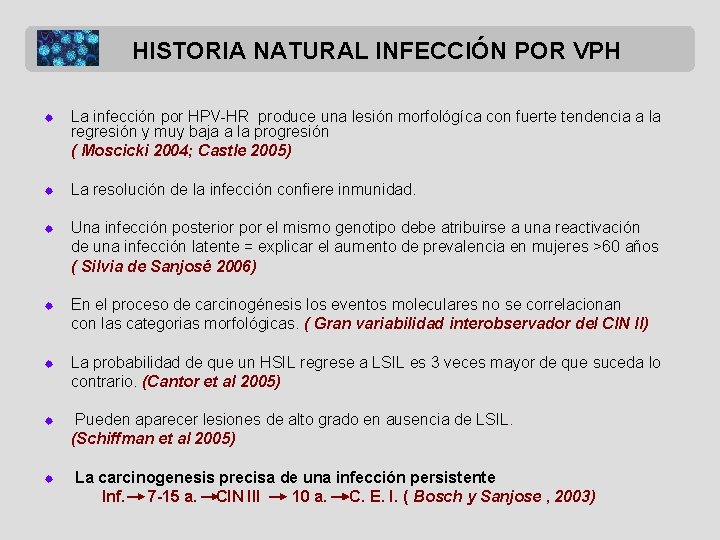 HISTORIA NATURAL INFECCIÓN POR VPH

La infección por HPV-HR produce una lesión morfológíca con fuerte tendencia a la regresión y muy baja a la progresión
( Moscicki 2004; Castle 2005)

La resolución de la infección confiere inmunidad.

Una infección posterior por el mismo genotipo debe atribuirse a una reactivación de una infección latente = explicar el aumento de prevalencia en mujeres >60 años
( Silvia de Sanjosé 2006)

En el proceso de carcinogénesis los eventos moleculares no se correlacionan con las categorias morfológicas. ( Gran variabilidad interobservador del CIN II)

La probabilidad de que un HSIL regrese a LSIL es 3 veces mayor de que suceda lo contrario. (Cantor et al 2005)

Pueden aparecer lesiones de alto grado en ausencia de LSIL.
(Schiffman et al 2005)

La carcinogenesis precisa de una infección persistente
Inf. → 7-15 a. → CIN III → 10 a. → C. E. I. ( Bosch y Sanjose , 2003)